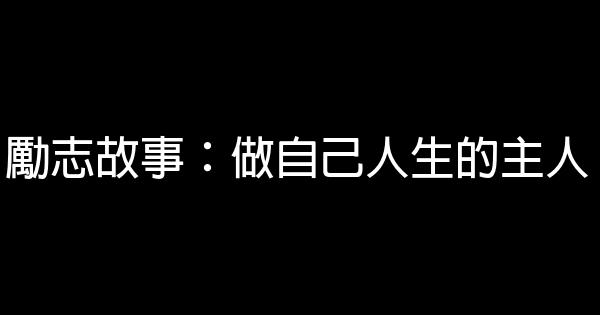 勵志故事：做自己人生的主人